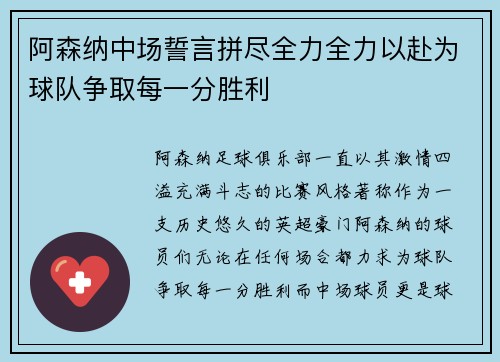 阿森纳中场誓言拼尽全力全力以赴为球队争取每一分胜利

阿森纳足球俱乐部一直以其激情四溢充满斗志的比赛风格著称作为一支历史悠久的英超豪门阿森纳的球员们无论在任何场合都力求为球队争取每一分胜利而中场球员更是球